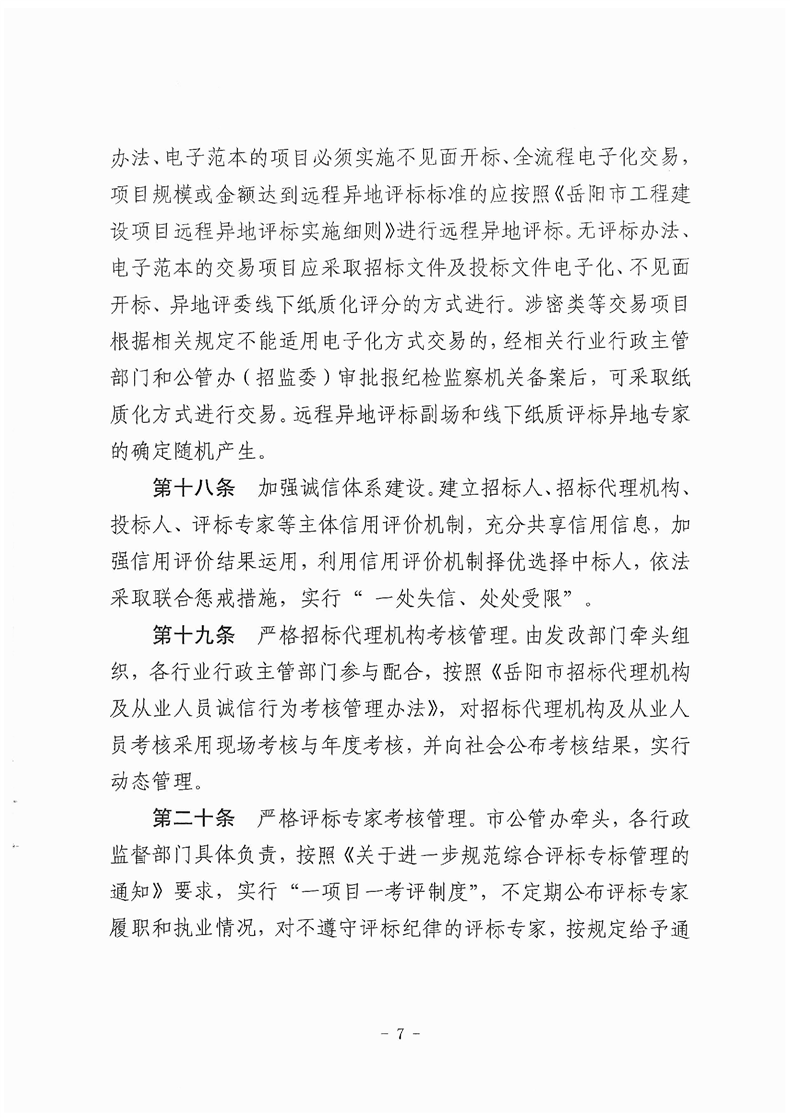 办法、电子范本的项目必须实施不见面开标、全流程电子化交易，项目规模或金额达到远程异地评标标准的应按照《岳阳市工程建设项目远程异地评标实施细则》进行远程异地评标。无评标办法、电子范本的交易项目应采取招标文件及投标文件电子化、不见面开标、异地评委线下纸质化评分的方式进行。涉密类等交易项目根据相关规定不能适用电子化方式交易的，经相关行业行政主管部门和公管办（招监委）审批报纪检监察机关备案后，可采取纸质化方式进行交易。远程异地评标副场和线下纸质评标异地专家的确定随机产生。

第十八条　加强诚信体系建设。建立招标人、招标代理机构、投标人、评标专家等主体信用评价机制，充分共享信用信息，加强信用评价结果运用，利用信用评价机制择优选择中标人，依法采取联合惩戒措施，实行“ 一处失信、处处受限”。

第十九条　严格招标代理机构考核管理。由发改部门牵头组织，各行业行政主管部门参与配合，按照《岳阳市招标代理机构及从业人员诚信行为考核管理办法》，对招标代理机构及从业人员考核采用现场考核与年度考核，并向社会公布考核结果，实行动态管理。

第二十条　严格评标专家考核管理。市公管办牵头，各行政监督部门具体负责，按照《关于进一步规范综合评标专标管理的通知》要求，实行“一项目一考评制度”，不定期公布评标专家履职和执业情况，对不遵守评标纪律的评标专家，按规定给予通

- 7 -